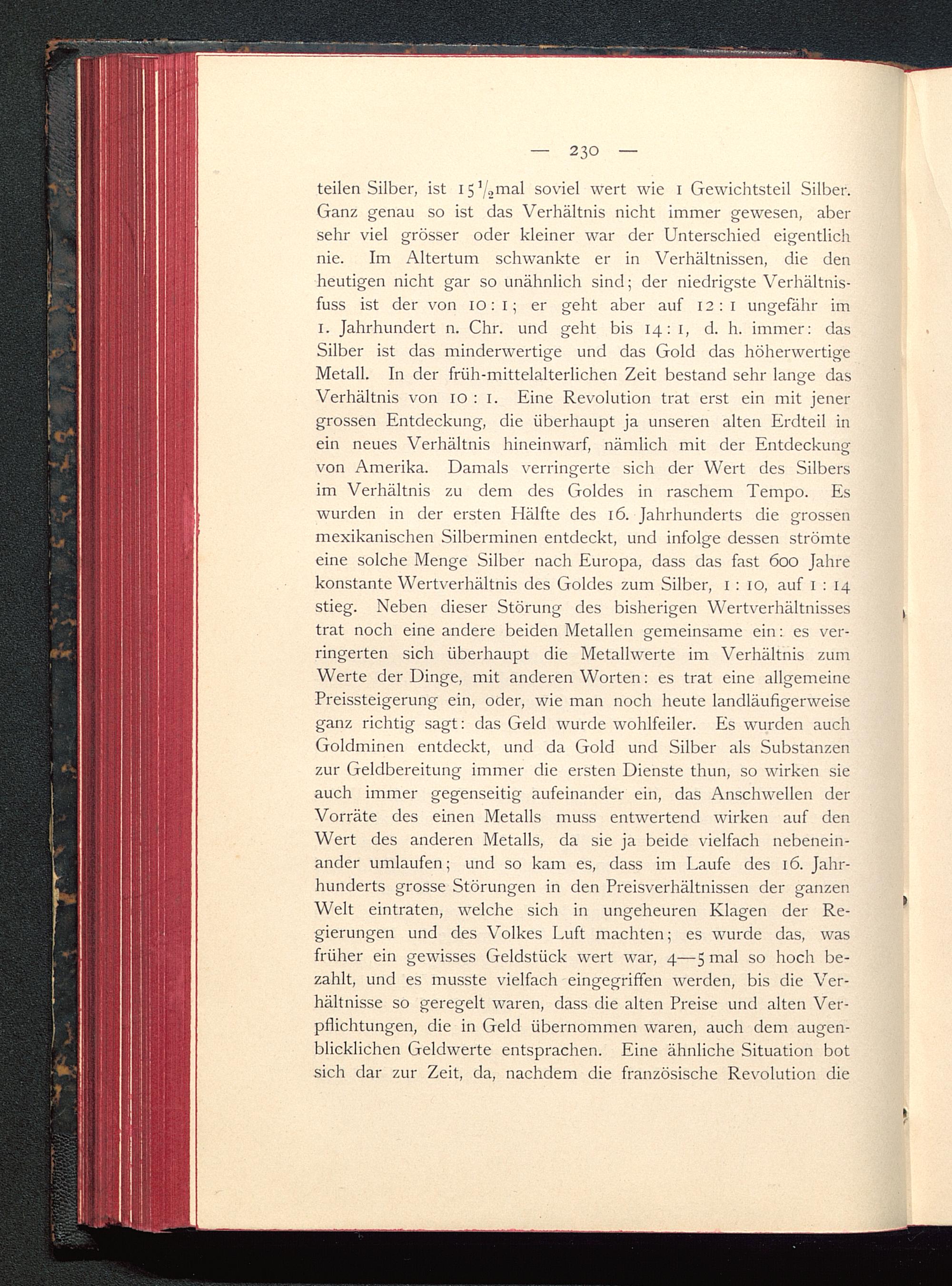 — 230 —

teilen Silber, ist $15\frac{1}{2}$mal soviel wert wie 1 Gewichtsteil Silber. Ganz genau so ist das Verhältnis nicht immer gewesen, aber sehr viel grösser oder kleiner war der Unterschied eigentlich nie. Im Altertum schwankte er in Verhältnissen, die den heutigen nicht gar so unähnlich sind; der niedrigste Verhältnisfuss ist der von 10 : 1; er geht aber auf 12 : 1 ungefähr im 1. Jahrhundert n. Chr. und geht bis 14 : 1, d. h. immer: das Silber ist das minderwertige und das Gold das höherwertige Metall. In der früh-mittelalterlichen Zeit bestand sehr lange das Verhältnis von 10 : 1. Eine Revolution trat erst ein mit jener grossen Entdeckung, die überhaupt ja unseren alten Erdteil in ein neues Verhältnis hineinwarf, nämlich mit der Entdeckung von Amerika. Damals verringerte sich der Wert des Silbers im Verhältnis zu dem des Goldes in raschem Tempo. Es wurden in der ersten Hälfte des 16. Jahrhunderts die grossen mexikanischen Silberminen entdeckt, und infolge dessen strömte eine solche Menge Silber nach Europa, dass das fast 600 Jahre konstante Wertverhältnis des Goldes zum Silber, 1 : 10, auf 1 : 14 stieg. Neben dieser Störung des bisherigen Wertverhältnisses trat noch eine andere beiden Metallen gemeinsame ein: es verringerten sich überhaupt die Metallwerte im Verhältnis zum Werte der Dinge, mit anderen Worten: es trat eine allgemeine Preissteigerung ein, oder, wie man noch heute landläufigerweise ganz richtig sagt: das Geld wurde wohlfeiler. Es wurden auch Goldminen entdeckt, und da Gold und Silber als Substanzen zur Geldbereitung immer die ersten Dienste thun, so wirken sie auch immer gegenseitig aufeinander ein, das Anschwellen der Vorräte des einen Metalls muss entwertend wirken auf den Wert des anderen Metalls, da sie ja beide vielfach nebeneinander umlaufen; und so kam es, dass im Laufe des 16. Jahrhunderts grosse Störungen in den Preisverhältnissen der ganzen Welt eintraten, welche sich in ungeheuren Klagen der Regierungen und des Volkes Luft machten; es wurde das, was früher ein gewisses Geldstück wert war, 4—5 mal so hoch bezahlt, und es musste vielfach eingegriffen werden, bis die Verhältnisse so geregelt waren, dass die alten Preise und alten Verpflichtungen, die in Geld übernommen waren, auch dem augenblicklichen Geldwerte entsprachen. Eine ähnliche Situation bot sich dar zur Zeit, da, nachdem die französische Revolution die